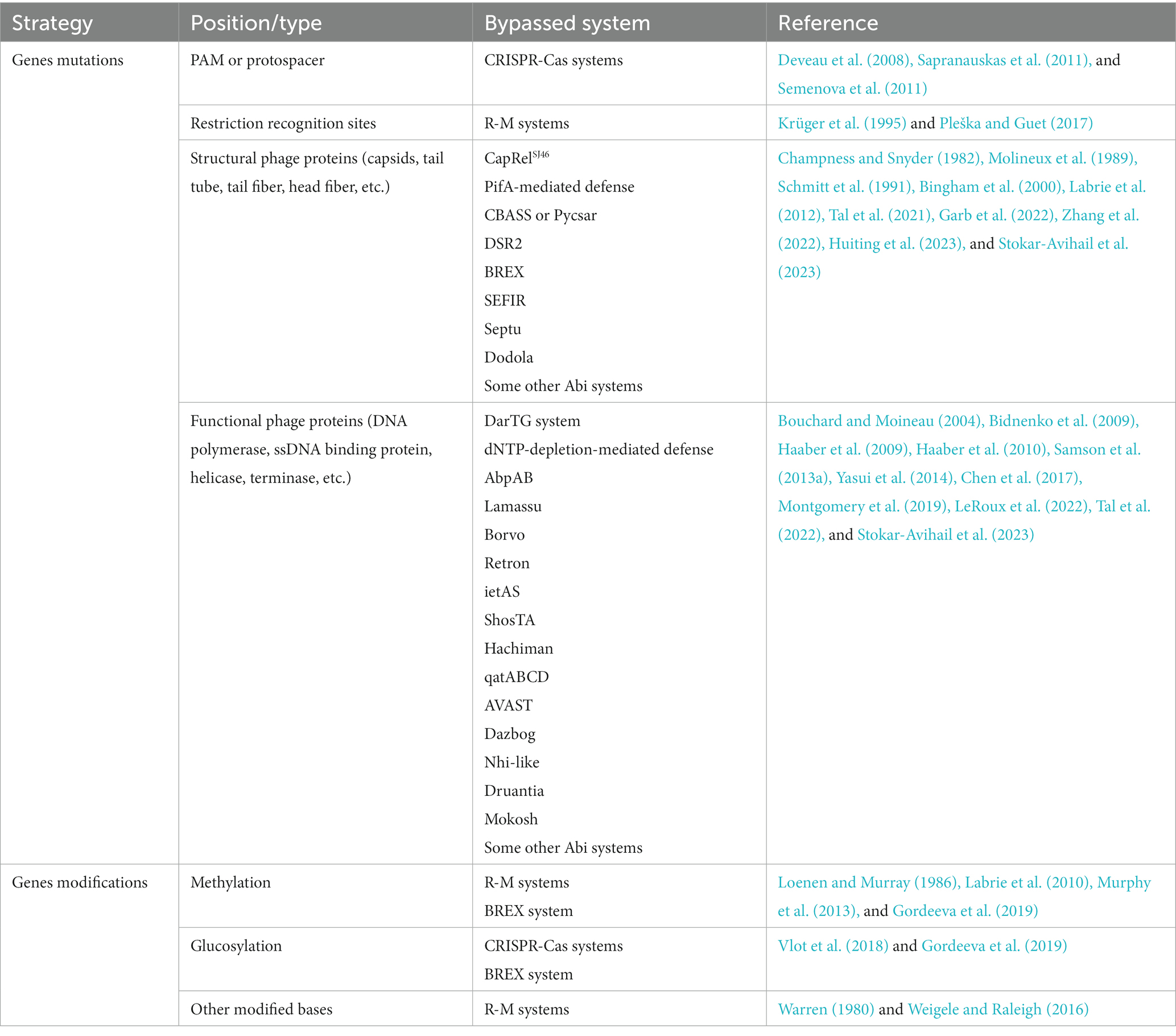 | Strategy | Position/type | Bypassed system | Reference |
|---|---|---|---|
| Genes mutations | PAM or protospacer | CRISPR-Cas systems | Deveau et al. (2008), Sapranauskas et al. (2011), and Semenova et al. (2011) |
| | Restriction recognition sites | R-M systems | Krüger et al. (1995) and Pleška and Guet (2017) |
| | Structural phage proteins (capsids, tail tube, tail fiber, head fiber, etc.) | CapRel$^{SJ46}$ PifA-mediated defense CBASS or Pycsar DSR2 BREX SEFIR Septu Dodola Some other Abi systems | Champness and Snyder (1982), Molineux et al. (1989), Schmitt et al. (1991), Bingham et al. (2000), Labrie et al. (2012), Tal et al. (2021), Garb et al. (2022), Zhang et al. (2022), Huiting et al. (2023), and Stokar-Avihail et al. (2023) |
| | Functional phage proteins (DNA polymerase, ssDNA binding protein, helicase, terminase, etc.) | DarTG system dNTP-depletion-mediated defense AbpAB Lamassu Borvo Retron ietAS ShosTA Hachiman qatABCD AVAST Dazbog Nhi-like Druantia Mokosh Some other Abi systems | Bouchard and Moineau (2004), Bidnenko et al. (2009), Haaber et al. (2009), Haaber et al. (2010), Samson et al. (2013a), Yasui et al. (2014), Chen et al. (2017), Montgomery et al. (2019), LeRoux et al. (2022), Tal et al. (2022), and Stokar-Avihail et al. (2023) |
| Genes modifications | Methylation | R-M systems BREX system | Loenen and Murray (1986), Labrie et al. (2010), Murphy et al. (2013), and Gordeeva et al. (2019) |
| | Glucosylation | CRISPR-Cas systems BREX system | Vlot et al. (2018) and Gordeeva et al. (2019) |
| | Other modified bases | R-M systems | Warren (1980) and Weigele and Raleigh (2016) |